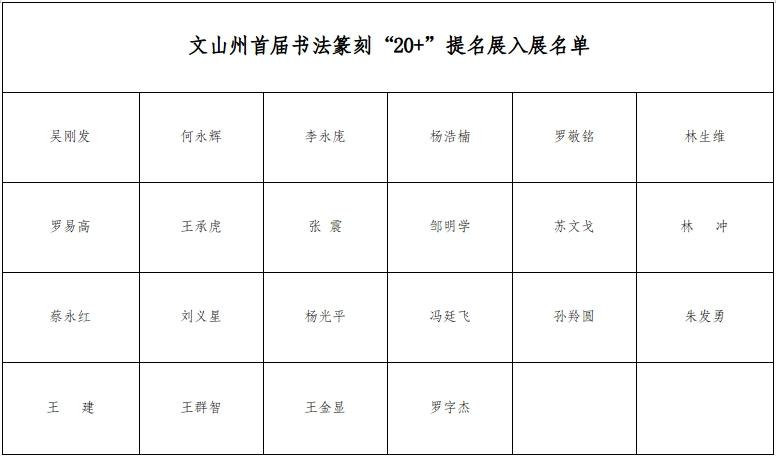 | 文山州首届书法篆刻“20+”提名展入展名单 | | | | | |
|---|---|---|---|---|---|
| 吴刚发 | 何永辉 | 李永庞 | 杨浩楠 | 罗敬铭 | 林生维 |
| 罗易高 | 王承虎 | 张 震 | 邹明学 | 苏文戈 | 林 冲 |
| 蔡永红 | 刘义星 | 杨光平 | 冯廷飞 | 孙羚圆 | 朱发勇 |
| 王 建 | 王群智 | 王金显 | 罗字杰 | | |